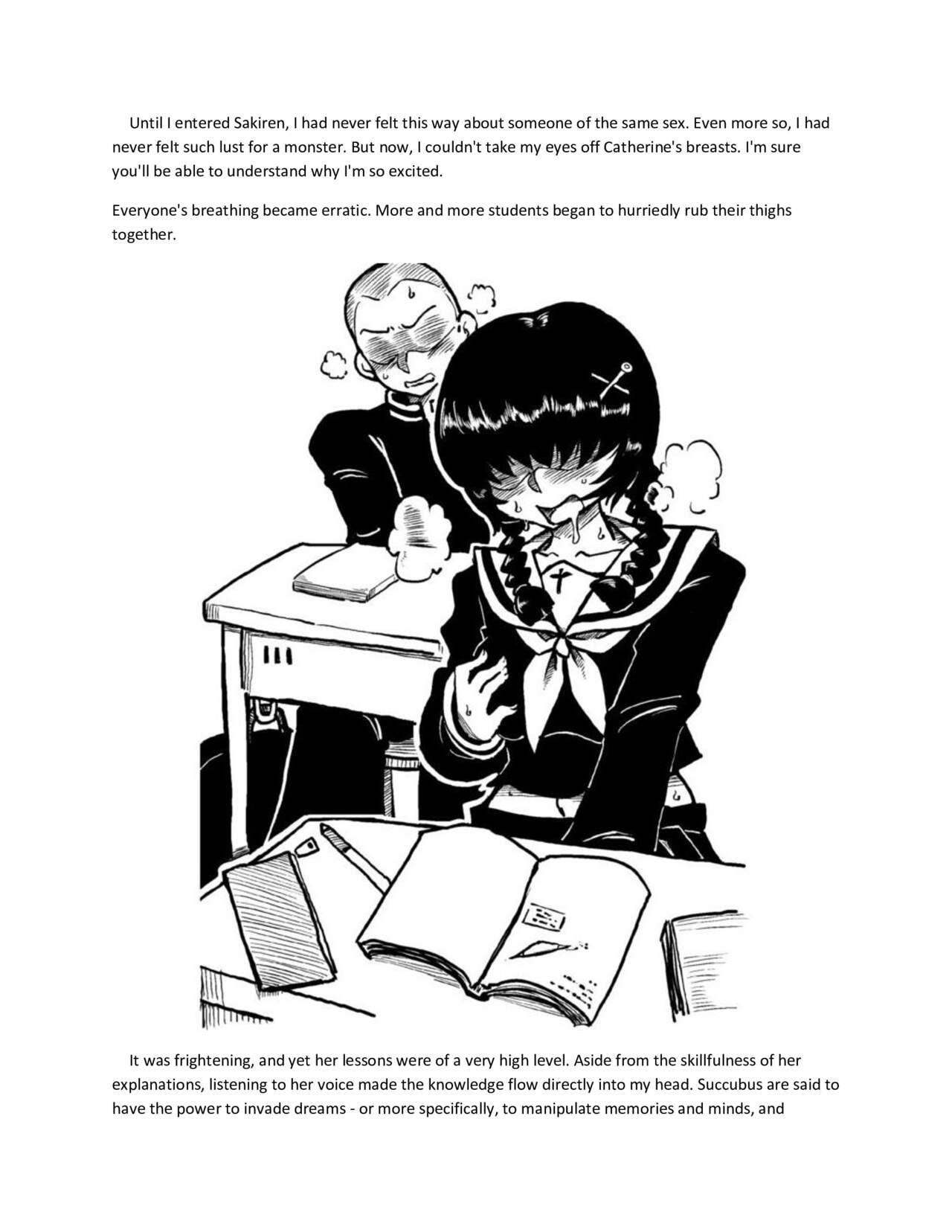 Until I entered Sakiren, I had never felt this way about someone of the same sex. Even more so, I had never felt such lust for a monster. But now, I couldn't take my eyes off Catherine's breasts. I'm sure you'll be able to understand why I'm so excited.

Everyone's breathing became erratic. More and more students began to hurriedly rub their thighs together.

It was frightening, and yet her lessons were of a very high level. Aside from the skillfulness of her explanations, listening to her voice made the knowledge flow directly into my head. Succubus are said to have the power to invade dreams - or more specifically, to manipulate memories and minds, and